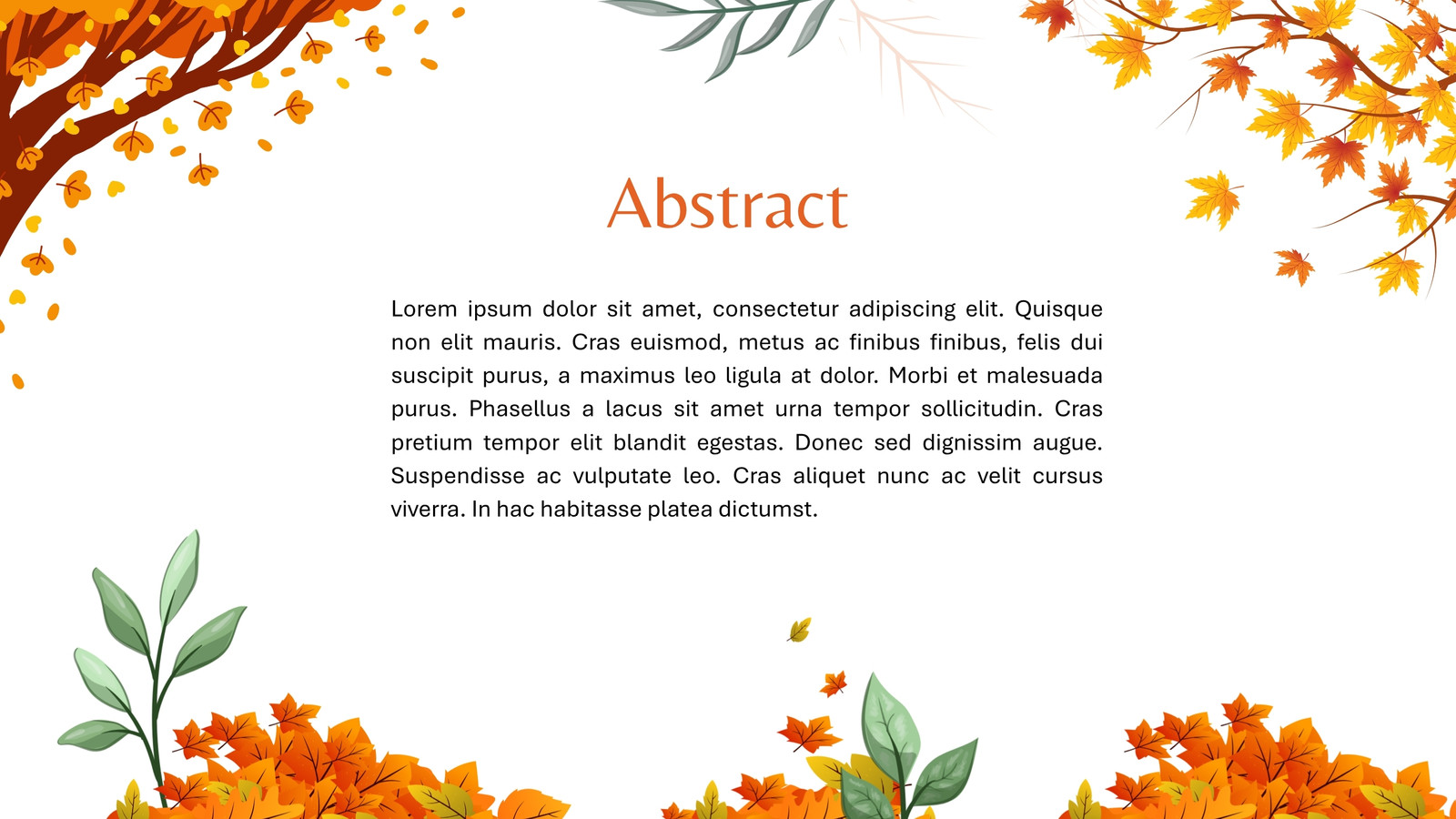 Abstract

Lorem ipsum dolor sit amet, consectetur adipiscing elit. Quisque non elit mauris. Cras euismod, metus ac finibus finibus, felis dui suscipit purus, a maximus leo ligula at dolor. Morbi et malesuada purus. Phasellus a lacus sit amet urna tempor sollicitudin. Cras pretium tempor elit blandit egestas. Donec sed dignissim augue. Suspendisse ac vulputate leo. Cras aliquet nunc ac velit cursus viverra. In hac habitasse platea dictumst.